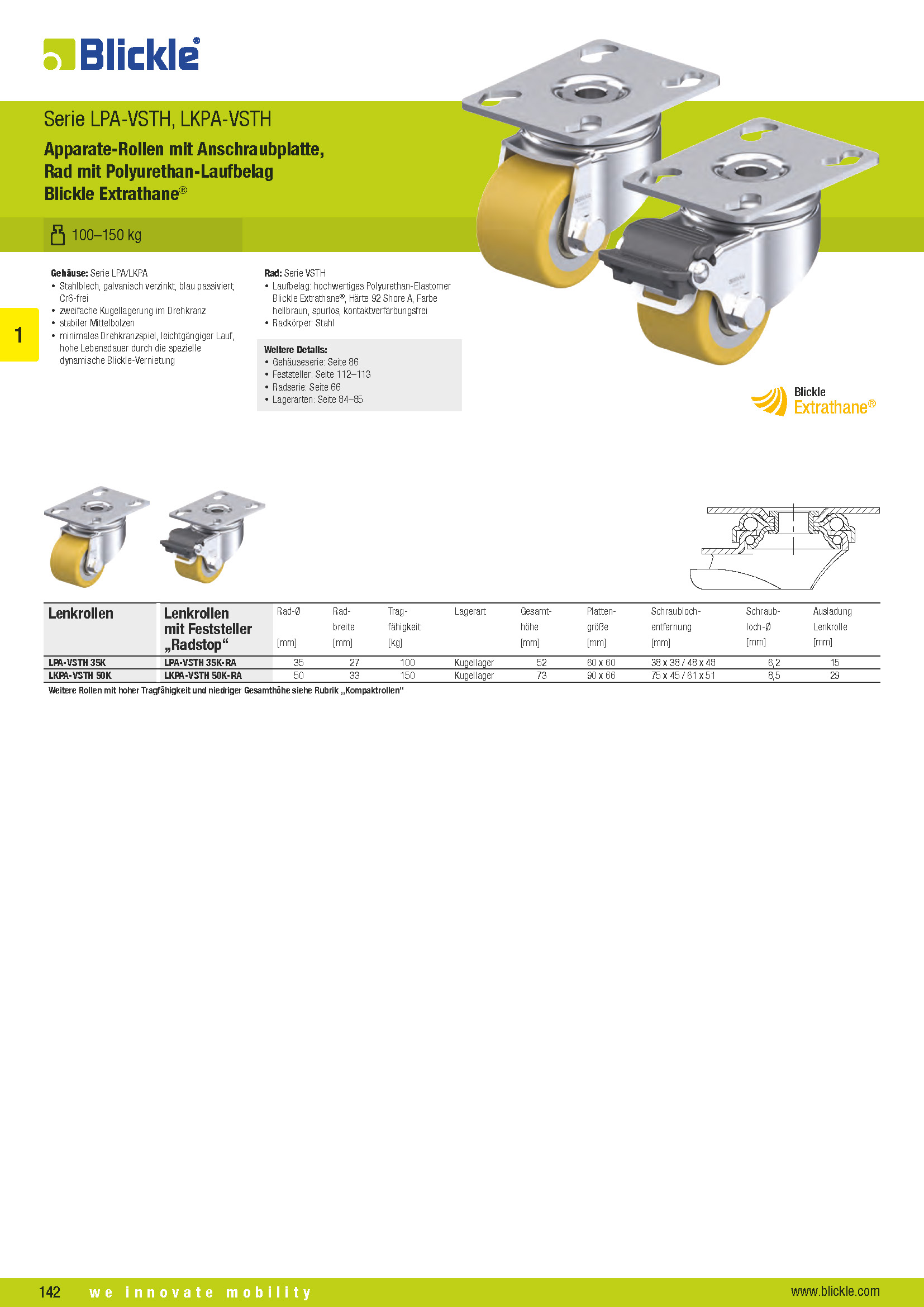 Blickle®

Serie LPA-VSTH, LKPA-VSTH

Apparate-Rollen mit Anschraubplatte, Rad mit Polyurethan-Laufbelag Blickle Extrathane®

100–150 kg

1

Gehäuse: Serie LPA/LKPA
• Stahlblech, galvanisch verzinkt, blau passiviert, Cr6-frei
• zweifache Kugellagerung im Drehkranz
• stabiler Mittelbolzen
• minimales Drehkranzspiel, leichtgängiger Lauf, hohe Lebensdauer durch die spezielle dynamische Blickle-Vernietung

Rad: Serie VSTH
• Laufbelag: hochwertiges Polyurethan-Elastomer Blickle Extrathane®, Härte 92 Shore A, Farbe hellbraun, spurlos, kontaktverfärbungsfrei
• Radkörper: Stahl

Weitere Details:
• Gehäuseserie: Seite 86
• Feststeller: Seite 112–113
• Radserie: Seite 66
• Lagerarten: Seite 84–85

Blickle Extrathane®

| Lenkrollen | Lenkrollen mit Feststeller „Radstop“ | Rad-Ø [mm] | Rad-breite [mm] | Trag-fähigkeit [kg] | Lagerart | Gesamt-höhe [mm] | Platten-größe [mm] | Schraubloch-entfernung [mm] | Schraub-loch-Ø [mm] | Ausladung Lenkrolle [mm] |
|---|---|---|---|---|---|---|---|---|---|---|
| LPA-VSTH 35K | LPA-VSTH 35K-RA | 35 | 27 | 100 | Kugellager | 52 | 60 x 60 | 38 x 38 / 48 x 48 | 6,2 | 15 |
| LKPA-VSTH 50K | LKPA-VSTH 50K-RA | 50 | 33 | 150 | Kugellager | 73 | 90 x 66 | 75 x 45 / 61 x 51 | 8,5 | 29 |

Weitere Rollen mit hoher Tragfähigkeit und niedriger Gesamthöhe siehe Rubrik „Kompaktrollen“

142 we innovate mobility www.blickle.com